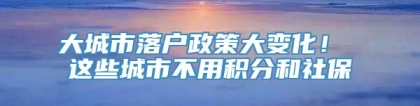 大城市落户政策大变化！
这些城市不用积分和社保